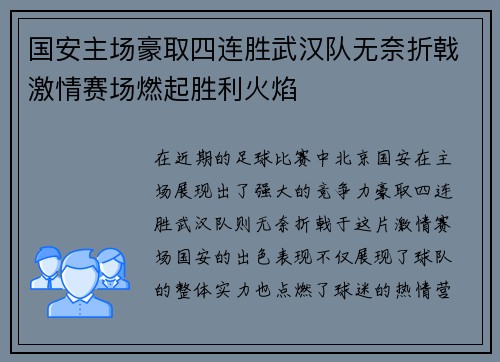 国安主场豪取四连胜武汉队无奈折戟激情赛场燃起胜利火焰

在近期的足球比赛中北京国安在主场展现出了强大的竞争力豪取四连胜武汉队则无奈折戟于这片激情赛场国安的出色表现不仅展现了球队的整体实力也点燃了球迷的热情营